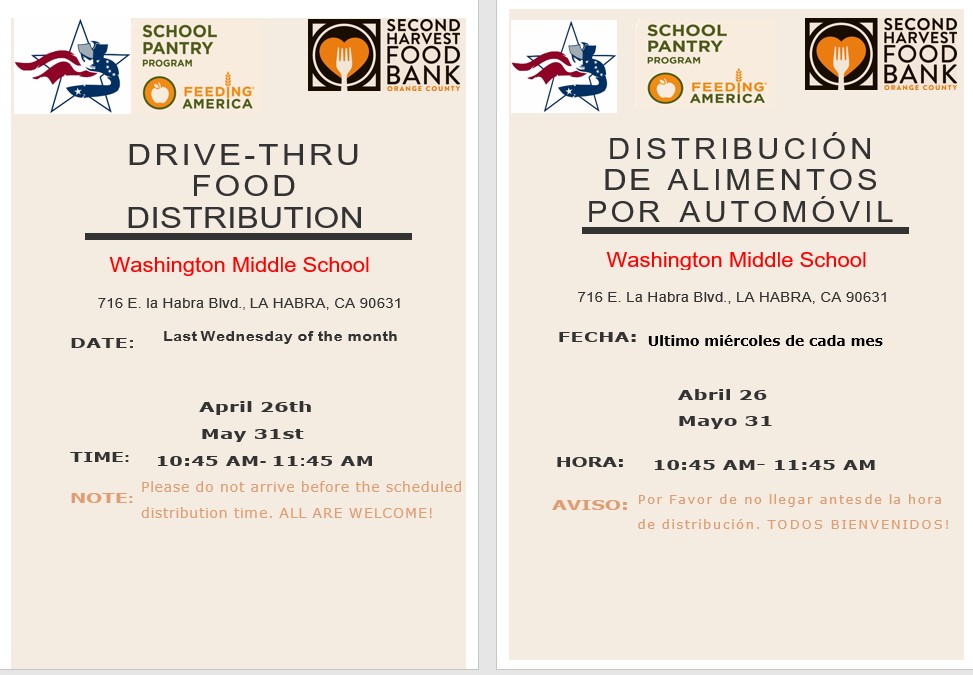 SCHOOL PANTRY PROGRAM

FEEDING AMERICA

SECOND HARVEST FOOD BANK ORANGE COUNTY

DRIVE-THRU FOOD DISTRIBUTION

Washington Middle School

716 E. la Habra Blvd., LA HABRA, CA 90631

DATE: Last Wednesday of the month

April 26th
May 31st

TIME: 10:45 AM- 11:45 AM

NOTE: Please do not arrive before the scheduled distribution time. ALL ARE WELCOME!

SCHOOL PANTRY PROGRAM

FEEDING AMERICA

SECOND HARVEST FOOD BANK ORANGE COUNTY

DISTRIBUCIÓN DE ALIMENTOS POR AUTOMÓVIL

Washington Middle School

716 E. La Habra Blvd., LA HABRA, CA 90631

FECHA: Ultimo miércoles de cada mes

Abril 26
Mayo 31

HORA: 10:45 AM- 11:45 AM

AVISO: Por Favor de no llegar antesde la hora de distribución. TODOS BIENVENIDOS!